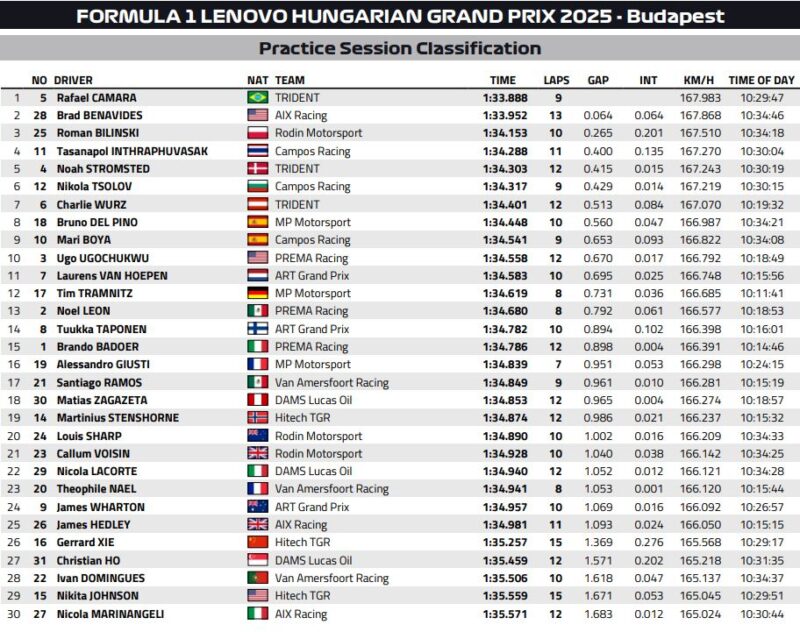 FORMULA 1 LENOVO HUNGARIAN GRAND PRIX 2025 - Budapest

Practice Session Classification

|  | NO | DRIVER | NAT | TEAM | TIME | LAPS | GAP | INT | KM/H | TIME OF DAY |
|---|---|---|---|---|---|---|---|---|---|---|
| 1 | 5 | Rafael CAMARA |  | TRIDENT | 1:33.888 | 9 |  |  | 167.983 | 10:29:47 |
| 2 | 28 | Brad BENAVIDES |  | AIX Racing | 1:33.952 | 13 | 0.064 | 0.064 | 167.868 | 10:34:46 |
| 3 | 25 | Roman BILINSKI |  | Rodin Motorsport | 1:34.153 | 10 | 0.265 | 0.201 | 167.510 | 10:34:18 |
| 4 | 11 | Tasanapol INTHRAPHUVASAK |  | Campos Racing | 1:34.288 | 11 | 0.400 | 0.135 | 167.270 | 10:30:04 |
| 5 | 4 | Noah STROMSTED |  | TRIDENT | 1:34.303 | 12 | 0.415 | 0.015 | 167.243 | 10:30:19 |
| 6 | 12 | Nikola TSOLOV |  | Campos Racing | 1:34.317 | 9 | 0.429 | 0.014 | 167.219 | 10:30:15 |
| 7 | 6 | Charlie WURZ |  | TRIDENT | 1:34.401 | 12 | 0.513 | 0.084 | 167.070 | 10:19:32 |
| 8 | 18 | Bruno DEL PINO |  | MP Motorsport | 1:34.448 | 10 | 0.560 | 0.047 | 166.987 | 10:34:21 |
| 9 | 10 | Mari BOYA |  | Campos Racing | 1:34.541 | 9 | 0.653 | 0.093 | 166.822 | 10:34:08 |
| 10 | 3 | Ugo UGOCHUKWU |  | PREMA Racing | 1:34.558 | 12 | 0.670 | 0.017 | 166.792 | 10:18:49 |
| 11 | 7 | Laurens VAN HOEPEN |  | ART Grand Prix | 1:34.583 | 10 | 0.695 | 0.025 | 166.748 | 10:15:56 |
| 12 | 17 | Tim TRAMNITZ |  | MP Motorsport | 1:34.619 | 8 | 0.731 | 0.036 | 166.685 | 10:11:41 |
| 13 | 2 | Noel LEON |  | PREMA Racing | 1:34.680 | 8 | 0.792 | 0.061 | 166.577 | 10:18:53 |
| 14 | 8 | Tuukka TAPONEN |  | ART Grand Prix | 1:34.782 | 10 | 0.894 | 0.102 | 166.398 | 10:16:01 |
| 15 | 1 | Brando BADOER |  | PREMA Racing | 1:34.786 | 12 | 0.898 | 0.004 | 166.391 | 10:14:46 |
| 16 | 19 | Alessandro GIUSTI |  | MP Motorsport | 1:34.839 | 7 | 0.951 | 0.053 | 166.298 | 10:24:15 |
| 17 | 21 | Santiago RAMOS |  | Van Amersfoort Racing | 1:34.849 | 9 | 0.961 | 0.010 | 166.281 | 10:15:19 |
| 18 | 30 | Matias ZAGAZETA |  | DAMS Lucas Oil | 1:34.853 | 12 | 0.965 | 0.004 | 166.274 | 10:18:57 |
| 19 | 14 | Martinius STENSHORNE |  | Hitech TGR | 1:34.874 | 12 | 0.986 | 0.021 | 166.237 | 10:15:32 |
| 20 | 24 | Louis SHARP |  | Rodin Motorsport | 1:34.890 | 10 | 1.002 | 0.016 | 166.209 | 10:34:33 |
| 21 | 23 | Callum VOISIN |  | Rodin Motorsport | 1:34.928 | 10 | 1.040 | 0.038 | 166.142 | 10:34:25 |
| 22 | 29 | Nicola LACORTE |  | DAMS Lucas Oil | 1:34.940 | 12 | 1.052 | 0.012 | 166.121 | 10:34:28 |
| 23 | 20 | Theophile NAEL |  | Van Amersfoort Racing | 1:34.941 | 8 | 1.053 | 0.001 | 166.120 | 10:15:44 |
| 24 | 9 | James WHARTON |  | ART Grand Prix | 1:34.957 | 10 | 1.069 | 0.016 | 166.092 | 10:26:57 |
| 25 | 26 | James HEDLEY |  | AIX Racing | 1:34.981 | 11 | 1.093 | 0.024 | 166.050 | 10:15:15 |
| 26 | 16 | Gerrard XIE |  | Hitech TGR | 1:35.257 | 15 | 1.369 | 0.276 | 165.568 | 10:29:17 |
| 27 | 31 | Christian HO |  | DAMS Lucas Oil | 1:35.459 | 12 | 1.571 | 0.202 | 165.218 | 10:31:35 |
| 28 | 22 | Ivan DOMINGUES |  | Van Amersfoort Racing | 1:35.506 | 10 | 1.618 | 0.047 | 165.137 | 10:34:37 |
| 29 | 15 | Nikita JOHNSON |  | Hitech TGR | 1:35.559 | 15 | 1.671 | 0.053 | 165.045 | 10:29:51 |
| 30 | 27 | Nicola MARINANGELI |  | AIX Racing | 1:35.571 | 12 | 1.683 | 0.012 | 165.024 | 10:30:44 |